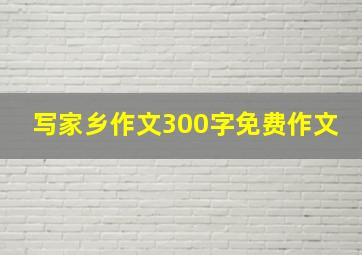 写家乡作文300字免费作文